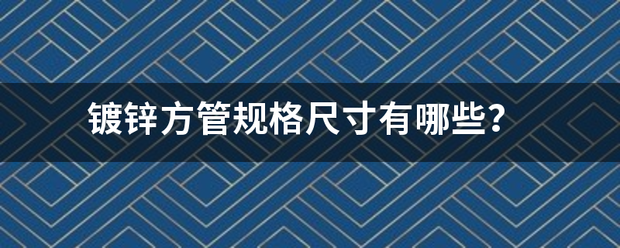 镀锌方管规格尺寸有哪些?